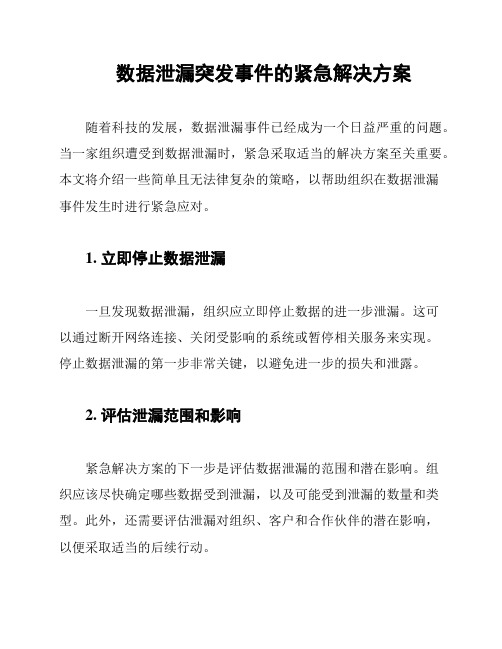 数据泄漏突发事件的紧急解决方案

随着科技的发展，数据泄漏事件已经成为一个日益严重的问题。当一家组织遭受到数据泄漏时，紧急采取适当的解决方案至关重要。本文将介绍一些简单且无法律复杂的策略，以帮助组织在数据泄漏事件发生时进行紧急应对。

1. 立即停止数据泄漏

一旦发现数据泄漏，组织应立即停止数据的进一步泄漏。这可以通过断开网络连接、关闭受影响的系统或暂停相关服务来实现。停止数据泄漏的第一步非常关键，以避免进一步的损失和泄露。

2. 评估泄漏范围和影响

紧急解决方案的下一步是评估数据泄漏的范围和潜在影响。组织应该尽快确定哪些数据受到泄漏，以及可能受到泄漏的数量和类型。此外，还需要评估泄漏对组织、客户和合作伙伴的潜在影响，以便采取适当的后续行动。